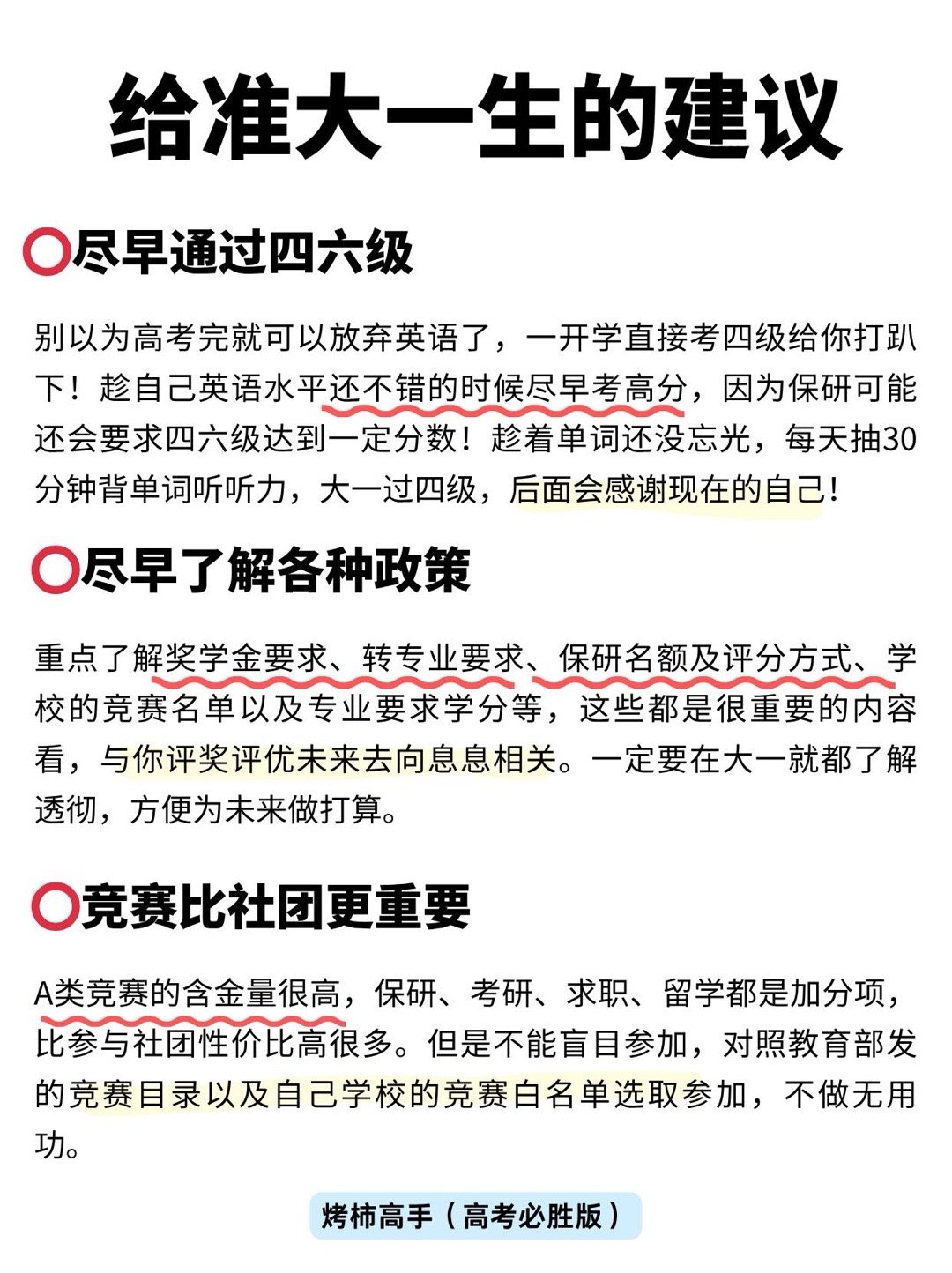 给准大一生的建议

尽早通过四六级

别以为高考完就可以放弃英语了，一开学直接考四级给你打趴下！趁自己英语水平还不错的时候尽早考高分，因为保研可能还会要求四六级达到一定分数！趁着单词还没忘光，每天抽30分钟背单词听听力，大一过四级，后面会感谢现在的自己！

尽早了解各种政策

重点了解奖学金要求、转专业要求、保研名额及评分方式、学校的竞赛名单以及专业要求学分等，这些都是很重要的内容看，与你评奖评优未来去向息息相关。一定要在大一就都了解透彻，方便为未来做打算。

竞赛比社团更重要

A类竞赛的含金量很高，保研、考研、求职、留学都是加分项，比参与社团性价比高很多。但是不能盲目参加，对照教育部发的竞赛目录以及自己学校的竞赛白名单选取参加，不做无用功。

烤柿高手（高考必胜版）